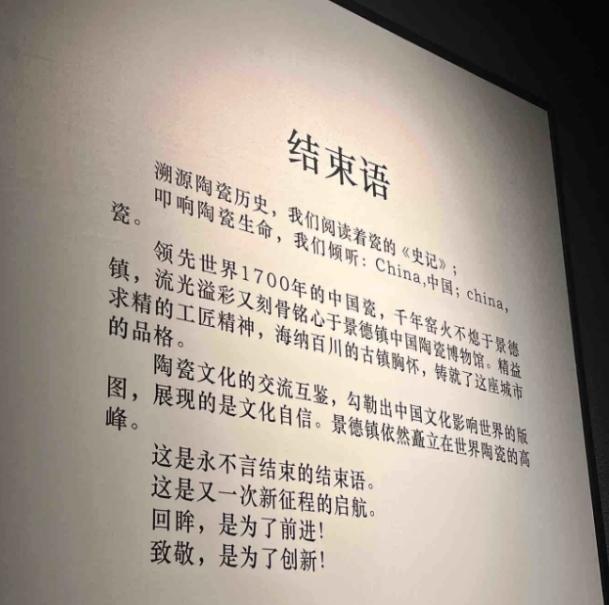 结束语

溯源陶瓷历史，我们阅读着瓷的《史记》；

叩响陶瓷生命，我们倾听：China,中国；china,瓷。

领先世界1700年的中国瓷，千年窑火不熄于景德镇，流光溢彩又刻骨铭心于景德镇中国陶瓷博物馆。精益求精的工匠精神，海纳百川的古镇胸怀，铸就了这座城市的品格。

陶瓷文化的交流互鉴，勾勒出中国文化影响世界的版图，展现的是文化自信。景德镇依然矗立在世界陶瓷的高峰。

这是永不言结束的结束语。
这是又一次新征程的启航。
回眸，是为了前进！
致敬，是为了创新！